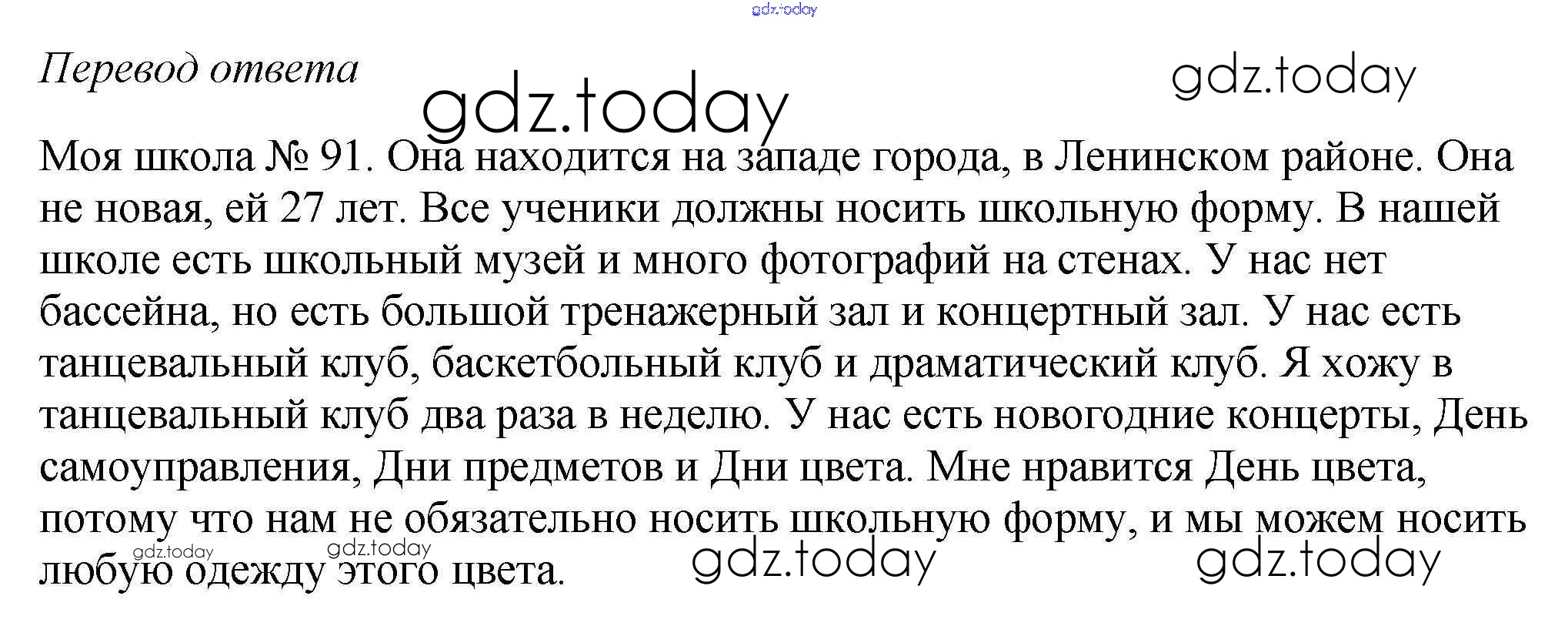 gdz.today

Перевод ответа

gdz.today

gdz.today

Моя школа № 91. Она находится на западе города, в Ленинском районе. Она не новая, ей 27 лет. Все ученики должны носить школьную форму. В нашей школе есть школьный музей и много фотографий на стенах. У нас нет бассейна, но есть большой тренажерный зал и концертный зал. У нас есть танцевальный клуб, баскетбольный клуб и драматический клуб. Я хожу в танцевальный клуб два раза в неделю. У нас есть новогодние концерты, День самоуправления, Дни предметов и Дни цвета. Мне нравится День цвета, потому что нам не обязательно носить школьную форму, и мы можем носить любую одежду этого цвета.

gdz.today gdz.today gdz.today gdz.today